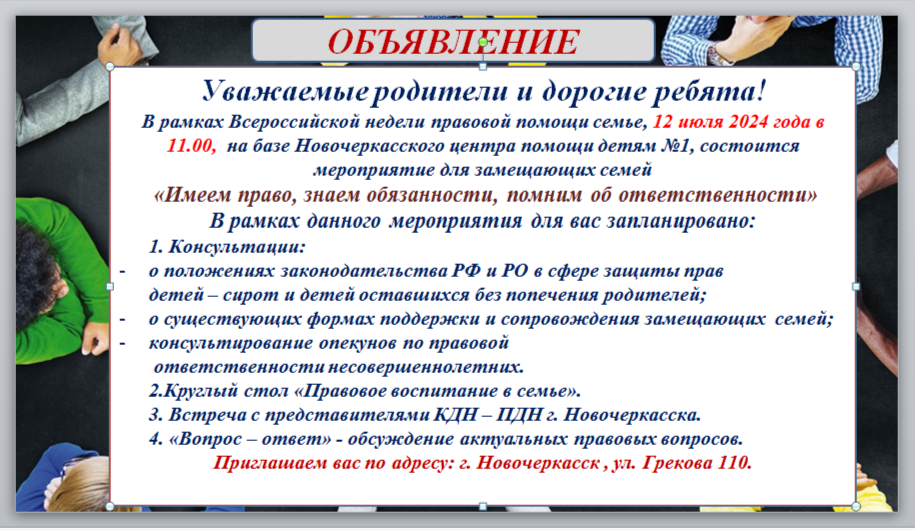 ОБЪЯВЛЕНИЕ

Уважаемые родители и дорогие ребята!

В рамках Всероссийской недели правовой помощи семье, 12 июля 2024 года в 11.00, на базе Новочеркасского центра помощи детям №1, состоится мероприятие для замещающих семей

«Имеем право, знаем обязанности, помним об ответственности»

В рамках данного мероприятия для вас запланировано:

1. Консультации:
- о положениях законодательства РФ и РО в сфере защиты прав детей – сирот и детей оставшихся без попечения родителей;
- о существующих формах поддержки и сопровождения замещающих семей;
- консультирование опекунов по правовой ответственности несовершеннолетних.

2.Круглый стол «Правовое воспитание в семье».
3. Встреча с представителями КДН – ПДН г. Новочеркасска.
4. «Вопрос – ответ» - обсуждение актуальных правовых вопросов.

Приглашаем вас по адресу: г. Новочеркасск , ул. Грекова 110.